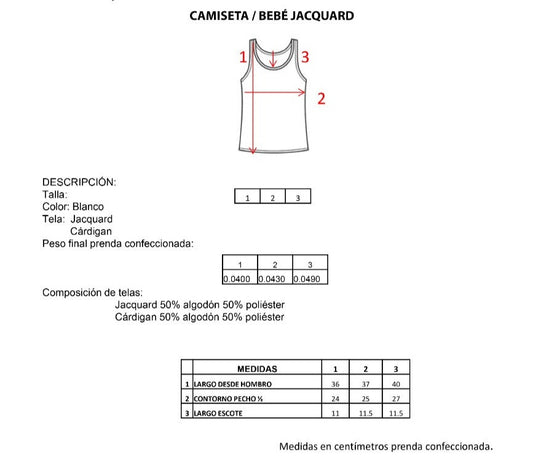 CAMISETA / BEBÉ JACQUARD

1
3
2

DESCRIPCIÓN:
Talla:

| 1 | 2 | 3 |
|---|---|---|

Color: Blanco
Tela: Jacquard
Cárdigan
Peso final prenda confeccionada:

| 1 | 2 | 3 |
|---|---|---|
| 0.0400 | 0.0430 | 0.0490 |

Composición de telas:
Jacquard 50% algodón 50% poliéster
Cárdigan 50% algodón 50% poliéster

| | MEDIDAS | 1 | 2 | 3 |
|---|---|---|---|---|
| 1 | LARGO DESDE HOMBRO | 36 | 37 | 40 |
| 2 | CONTORNO PECHO ½ | 24 | 25 | 27 |
| 3 | LARGO ESCOTE | 11 | 11.5 | 11.5 |

Medidas en centímetros prenda confeccionada.